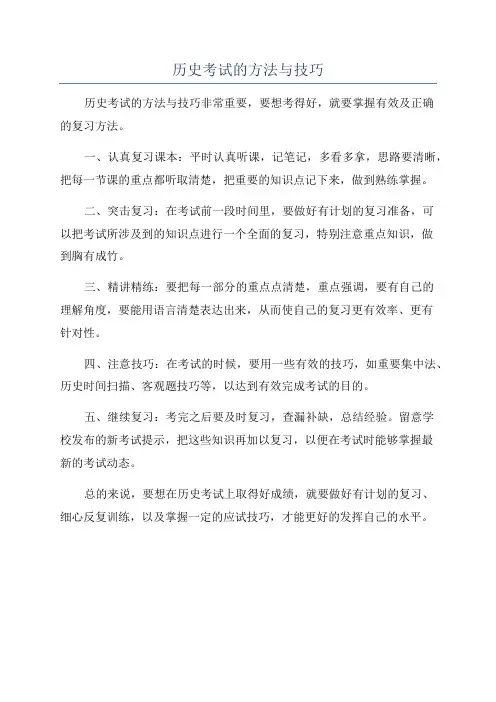 历史考试的方法与技巧

历史考试的方法与技巧非常重要，要想考得好，就要掌握有效及正确的复习方法。

一、认真复习课本：平时认真听课，记笔记，多看多拿，思路要清晰，把每一节课的重点都听取清楚，把重要的知识点记下来，做到熟练掌握。

二、突击复习：在考试前一段时间里，要做好有计划的复习准备，可以把考试所涉及到的知识点进行一个全面的复习，特别注意重点知识，做到胸有成竹。

三、精讲精练：要把每一部分的重点点清楚，重点强调，要有自己的理解角度，要能用语言清楚表达出来，从而使自己的复习更有效率、更有针对性。

四、注意技巧：在考试的时候，要用一些有效的技巧，如重要集中法、历史时间扫描、客观题技巧等，以达到有效完成考试的目的。

五、继续复习：考完之后要及时复习，查漏补缺，总结经验。留意学校发布的新考试提示，把这些知识再加以复习，以便在考试时能够掌握最新的考试动态。

总的来说，要想在历史考试上取得好成绩，就要做好有计划的复习、细心反复训练，以及掌握一定的应试技巧，才能更好的发挥自己的水平。